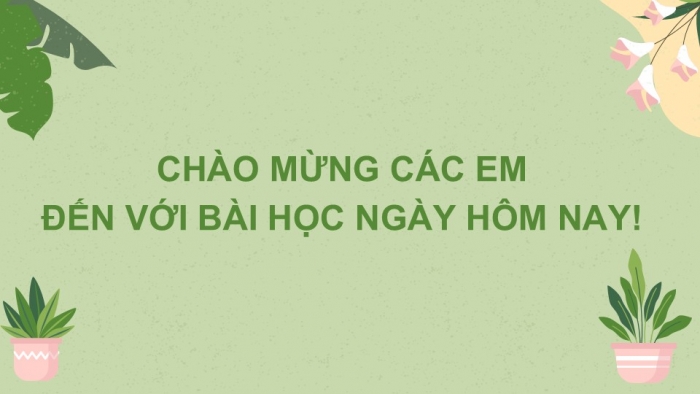 CHÀO MỪNG CÁC EM
ĐẾN VỚI BÀI HỌC NGÀY HÔM NAY!